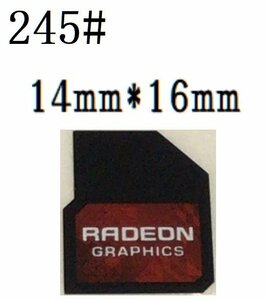 245#

14mm*16mm

RADEON
GRAPHICS